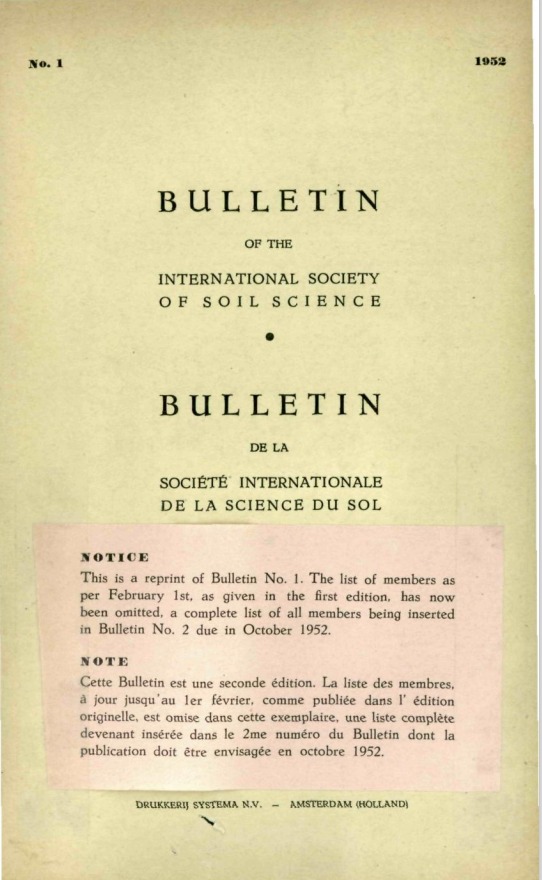 No. 1

1952

BULLETIN

OF THE

INTERNATIONAL SOCIETY
OF SOIL SCIENCE

BULLETIN

DE LA

SOCIÉTÉ INTERNATIONALE
DE LA SCIENCE DU SOL

NOTICE

This is a reprint of Bulletin No. 1. The list of members as per February 1st, as given in the first edition, has now been omitted, a complete list of all members being inserted in Bulletin No. 2 due in October 1952.

NOTE

Cette Bulletin est une seconde édition. La liste des membres, à jour jusqu'au 1er février, comme publiée dans l' édition originelle, est omise dans cette exemplaire, une liste complète devenant insérée dans le 2me numéro du Bulletin dont la publication doit être envisagée en octobre 1952.

DRUKKERIJ SYSTEMA N.V. — AMSTERDAM (HOLLAND)